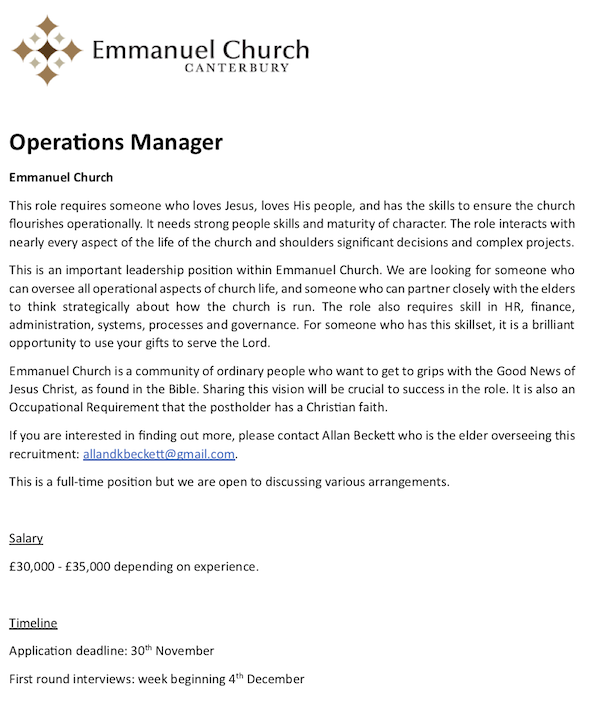 Emmanuel Church
CANTERBURY

Operations Manager

Emmanuel Church

This role requires someone who loves Jesus, loves His people, and has the skills to ensure the church flourishes operationally. It needs strong people skills and maturity of character. The role interacts with nearly every aspect of the life of the church and shoulders significant decisions and complex projects.

This is an important leadership position within Emmanuel Church. We are looking for someone who can oversee all operational aspects of church life, and someone who can partner closely with the elders to think strategically about how the church is run. The role also requires skill in HR, finance, administration, systems, processes and governance. For someone who has this skillset, it is a brilliant opportunity to use your gifts to serve the Lord.

Emmanuel Church is a community of ordinary people who want to get to grips with the Good News of Jesus Christ, as found in the Bible. Sharing this vision will be crucial to success in the role. It is also an Occupational Requirement that the postholder has a Christian faith.

If you are interested in finding out more, please contact Allan Beckett who is the elder overseeing this recruitment: allandkbeckett@gmail.com.

This is a full-time position but we are open to discussing various arrangements.

Salary

£30,000 - £35,000 depending on experience.

Timeline

Application deadline: 30$^{th}$ November

First round interviews: week beginning 4$^{th}$ December